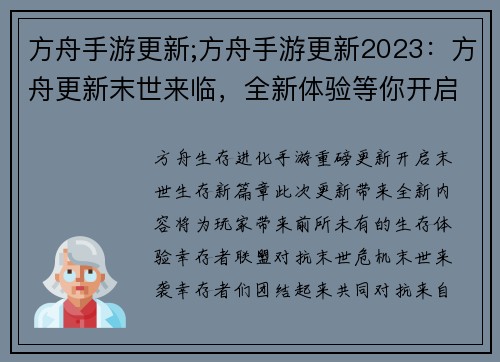 方舟手游更新;方舟手游更新2023：方舟更新末世来临，全新体验等你开启

方舟生存进化手游重磅更新开启末世生存新篇章此次更新带来全新内容将为玩家带来前所未有的生存体验幸存者联盟对抗末世危机末世来袭幸存者们团结起来共同对抗来自